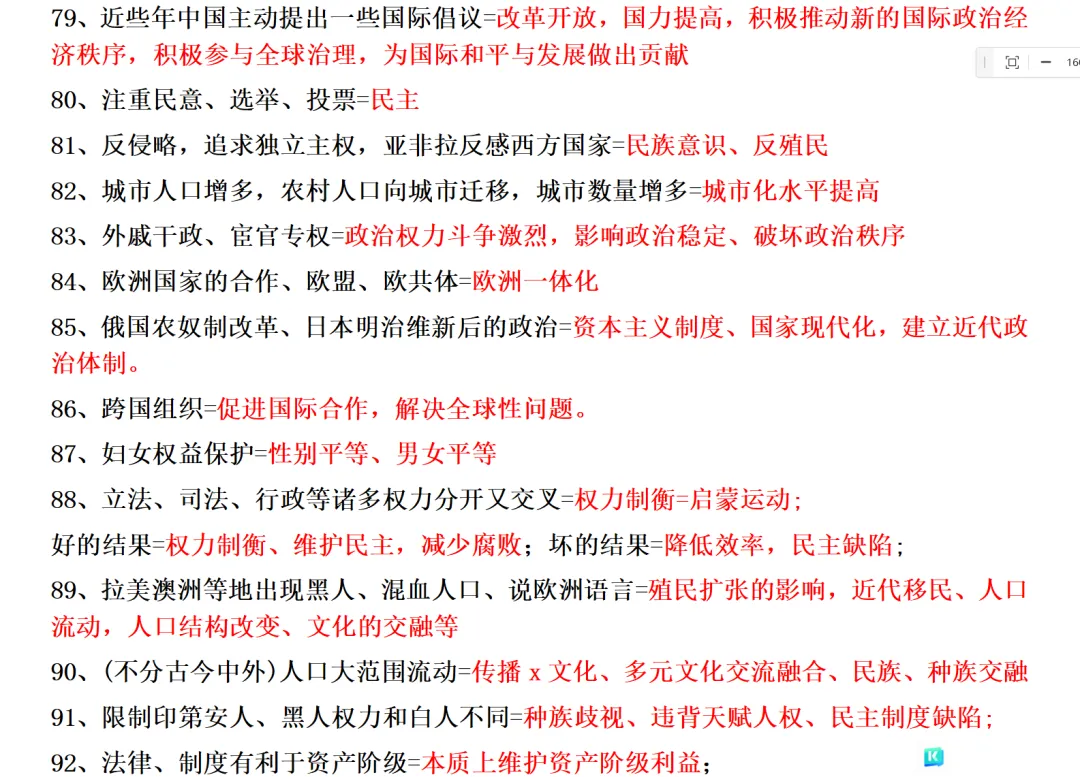 79、近些年中国主动提出一些国际倡议=改革开放，国力提高，积极推动新的国际政治经济秩序，积极参与全球治理，为国际和平与发展做出贡献

80、注重民意、选举、投票=民主

81、反侵略，追求独立主权，亚非拉反感西方国家=民族意识、反殖民

82、城市人口增多，农村人口向城市迁移，城市数量增多=城市化水平提高

83、外戚干政、宦官专权=政治权力斗争激烈，影响政治稳定、破坏政治秩序

84、欧洲国家的合作、欧盟、欧共体=欧洲一体化

85、俄国农奴制改革、日本明治维新后的政治=资本主义制度、国家现代化，建立近代政治体制。

86、跨国组织=促进国际合作，解决全球性问题。

87、妇女权益保护=性别平等、男女平等

88、立法、司法、行政等诸多权力分开又交叉=权力制衡=启蒙运动；

好的结果=权力制衡、维护民主，减少腐败；坏的结果=降低效率，民主缺陷；

89、拉美澳洲等地出现黑人、混血人口、说欧洲语言=殖民扩张的影响，近代移民、人口流动，人口结构改变、文化的交融等

90、(不分古今中外)人口大范围流动=传播 x 文化、多元文化交流融合、民族、种族交融

91、限制印第安人、黑人权力和白人不同=种族歧视、违背天赋人权、民主制度缺陷；

92、法律、制度有利于资产阶级=本质上维护资产阶级利益；

16